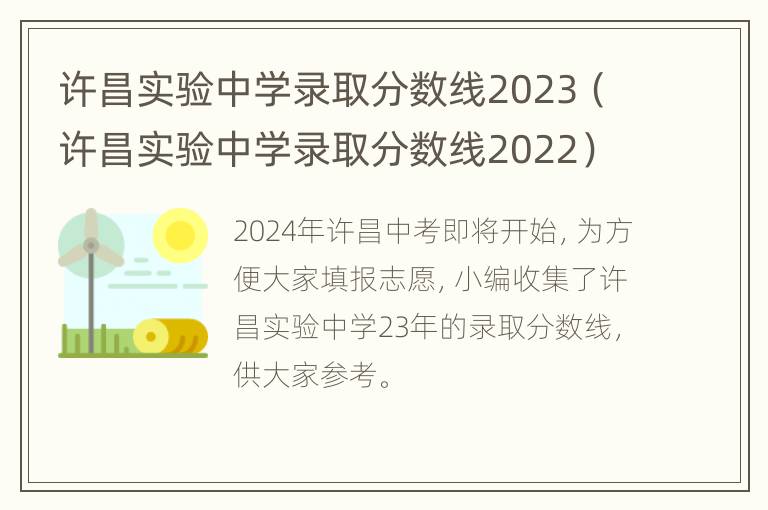 许昌实验中学录取分数线2023（许昌实验中学录取分数线2022）

2024年许昌中考即将开始，为方便大家填报志愿，小编收集了许昌实验中学23年的录取分数线，供大家参考。